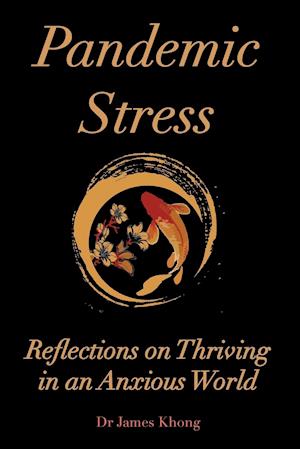 Pandemic Stress

Reflections on Thriving in an Anxious World

Dr James Khong